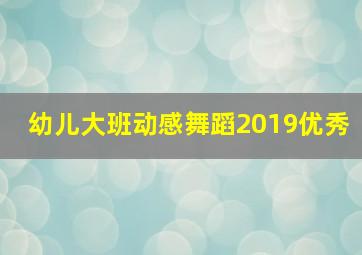 幼儿大班动感舞蹈2019优秀